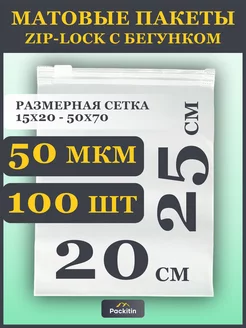 МАТОВЫЕ ПАКЕТЫ
ZIP-LOCK С БЕГУНКОМ

РАЗМЕРНАЯ СЕТКА
15Х20 - 50Х70

50 МКМ

100 ШТ

25 СМ

20 СМ

Packitin